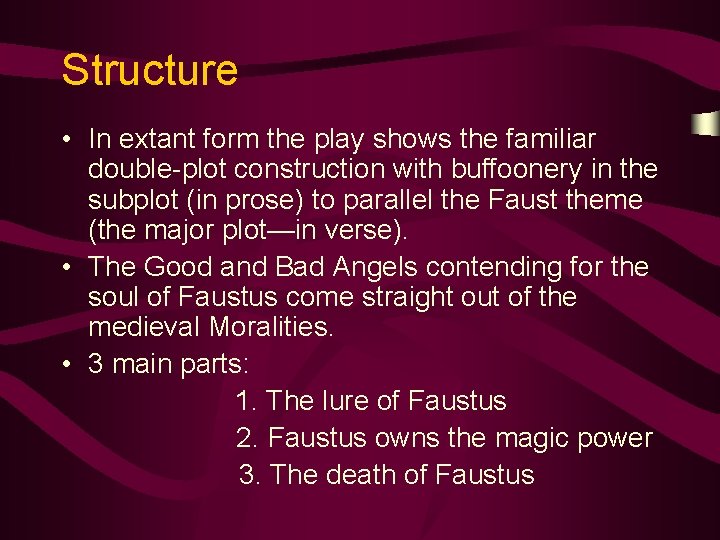 Structure

• In extant form the play shows the familiar double-plot construction with buffoonery in the subplot (in prose) to parallel the Faust theme (the major plot—in verse).

• The Good and Bad Angels contending for the soul of Faustus come straight out of the medieval Moralities.

• 3 main parts:

1. The lure of Faustus

2. Faustus owns the magic power

3. The death of Faustus